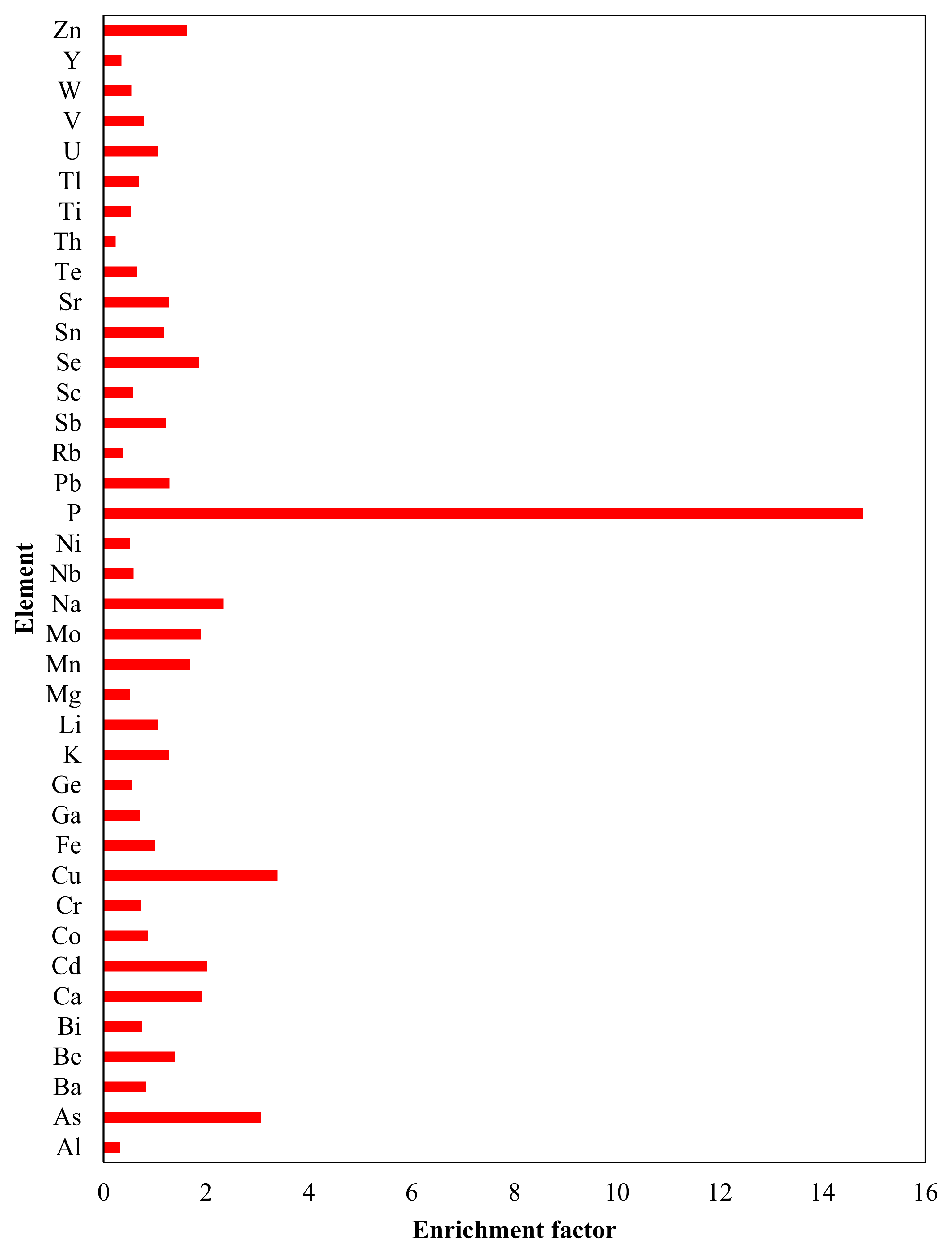 Element

Zn
Y
W
V
U
Tl
Ti
Th
Te
Sr
Sn
Se
Sc
Sb
Rb
Pb
P
Ni
Nb
Na
Mo
Mn
Mg
Li
K
Ge
Ga
Fe
Cu
Cr
Co
Cd
Ca
Bi
Be
Ba
As
Al

0 2 4 6 8 10 12 14 16

Enrichment factor